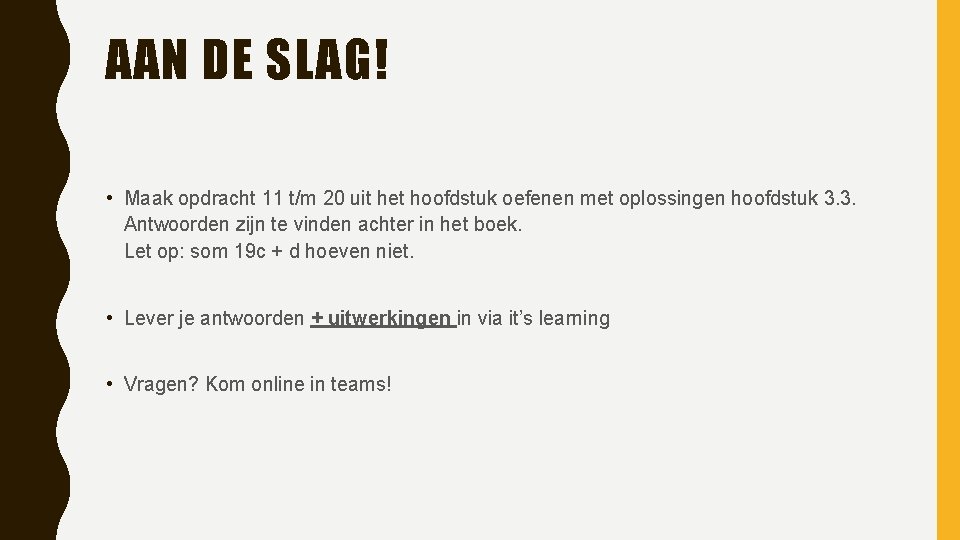 AAN DE SLAG!

• Maak opdracht 11 t/m 20 uit het hoofdstuk oefenen met oplossingen hoofdstuk 3.3.
Antwoorden zijn te vinden achter in het boek.
Let op: som 19c + d hoeven niet.

• Lever je antwoorden + uitwerkingen in via it's learning

• Vragen? Kom online in teams!